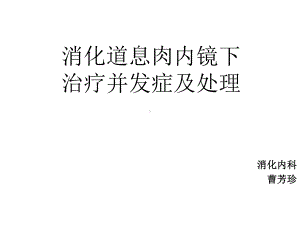 消化道息肉内镜下治疗并发症及处理

消化内科
曹芳珍